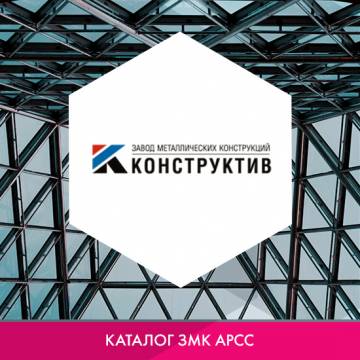 ЗАВОД МЕТАЛЛИЧЕСКИХ КОНСТРУКЦИЙ
КОНСТРУКТИВ

КАТАЛОГ ЗМК АРСС